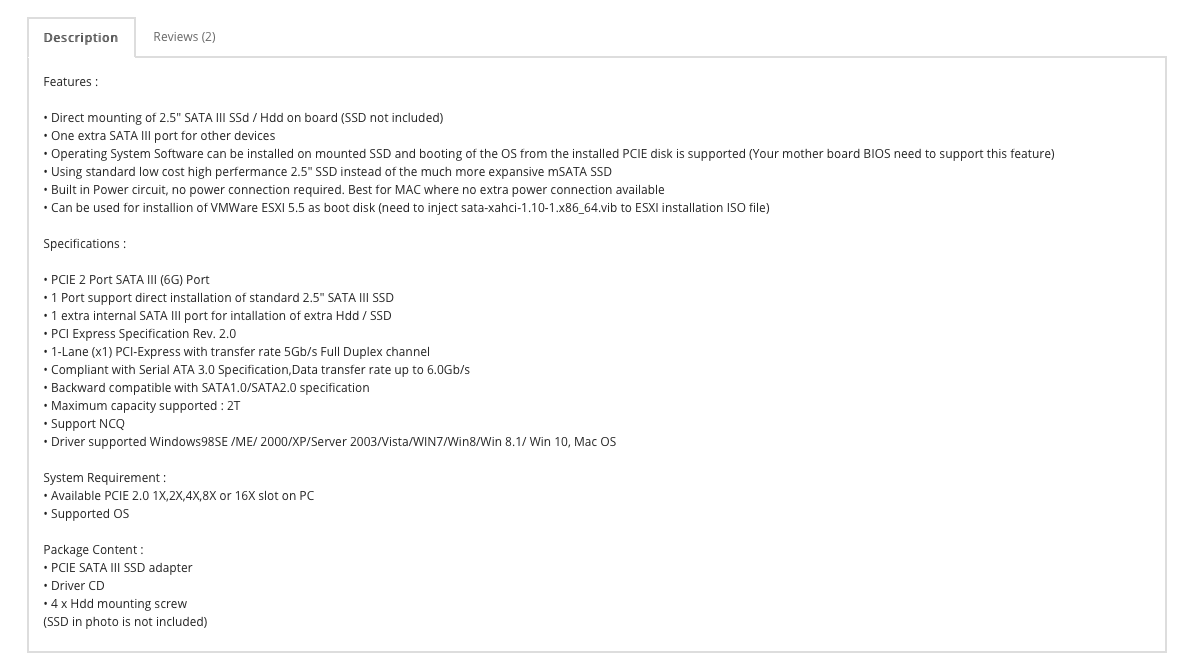 Description

Reviews (2)

Features :

• Direct mounting of 2.5" SATA III SSd / Hdd on board (SSD not included)
• One extra SATA III port for other devices
• Operating System Software can be installed on mounted SSD and booting of the OS from the installed PCIE disk is supported (Your mother board BIOS need to support this feature)
• Using standard low cost high perfermance 2.5" SSD instead of the much more expansive mSATA SSD
• Built in Power circuit, no power connection required. Best for MAC where no extra power connection available
• Can be used for installion of VMWare ESXI 5.5 as boot disk (need to inject sata-xahci-1.10-1.x86_64.vib to ESXI installation ISO file)

Specifications :

• PCIE 2 Port SATA III (6G) Port
• 1 Port support direct installation of standard 2.5" SATA III SSD
• 1 extra internal SATA III port for intallation of extra Hdd / SSD
• PCI Express Specification Rev. 2.0
• 1-Lane (x1) PCI-Express with transfer rate 5Gb/s Full Duplex channel
• Compliant with Serial ATA 3.0 Specification,Data transfer rate up to 6.0Gb/s
• Backward compatible with SATA1.0/SATA2.0 specification
• Maximum capacity supported : 2T
• Support NCQ
• Driver supported Windows98SE /ME/ 2000/XP/Server 2003/Vista/WIN7/Win8/Win 8.1/ Win 10, Mac OS

System Requirement :
• Available PCIE 2.0 1X,2X,4X,8X or 16X slot on PC
• Supported OS

Package Content :
• PCIE SATA III SSD adapter
• Driver CD
• 4 x Hdd mounting screw
(SSD in photo is not included)